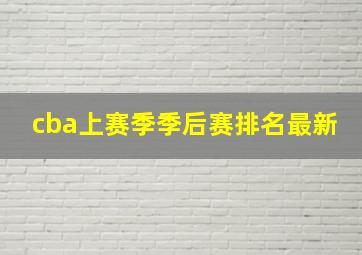 cba上赛季季后赛排名最新